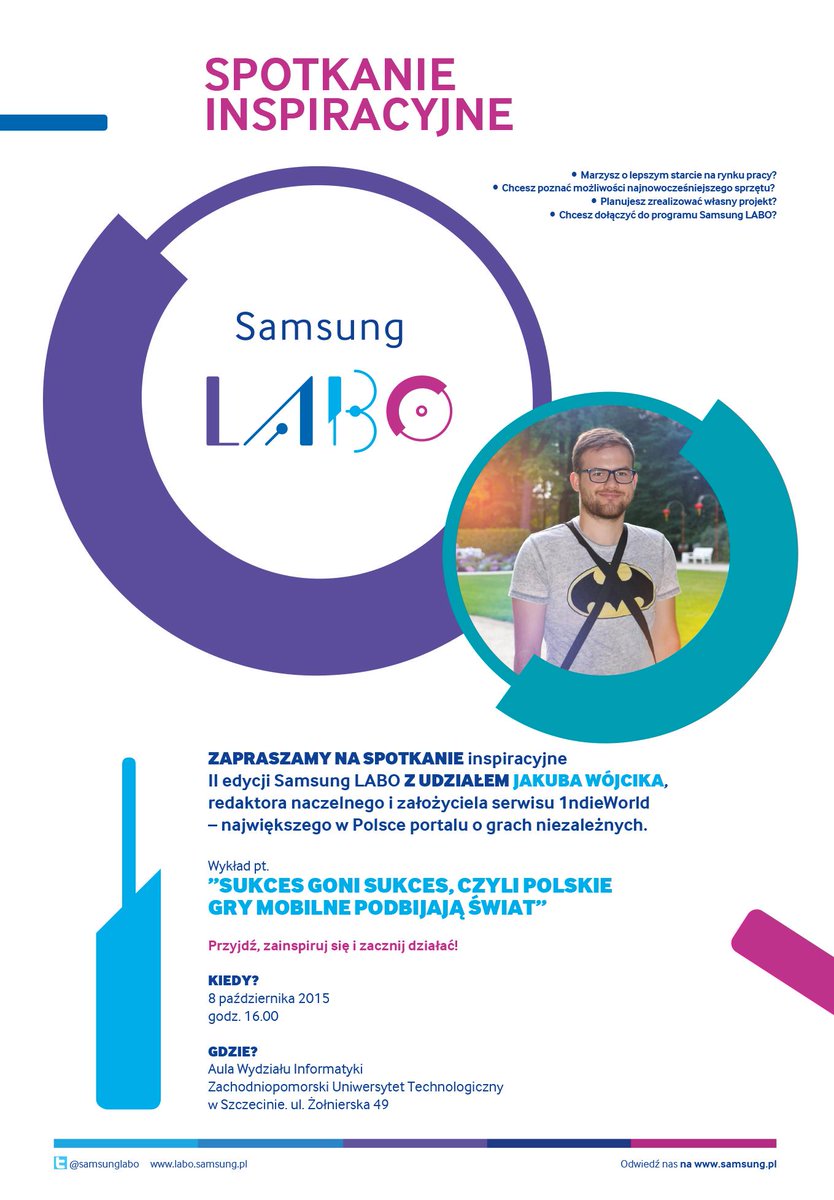 SPOTKANIE INSPIRACYJNE

• Marzysz o lepszym starcie na rynku pracy?
• Chcesz poznać możliwości najnowocześniejszego sprzętu?
• Planujesz zrealizować własny projekt?
• Chcesz dołączyć do programu Samsung LABO?

Samsung
LABO

ZAPRASZAMY NA SPOTKANIE inspiracyjne II edycji Samsung LABO Z UDZIAŁEM JAKUBA WÓJCIKA, redaktora naczelnego i założyciela serwisu 1ndieWorld – największego w Polsce portalu o grach niezależnych.

Wykład pt.
"SUKCES GONI SUKCES, CZYLI POLSKIE GRY MOBILNE PODBIJAJĄ ŚWIAT"

Przyjdź, zainspiruj się i zacznij działać!

KIEDY?
8 października 2015
godz. 16.00

GDZIE?
Aula Wydziału Informatyki
Zachodniopomorski Uniwersytet Technologiczny
w Szczecinie. ul. Żołnierska 49

@samsunglabo www.labo.samsung.pl

Odwiedź nas na www.samsung.pl